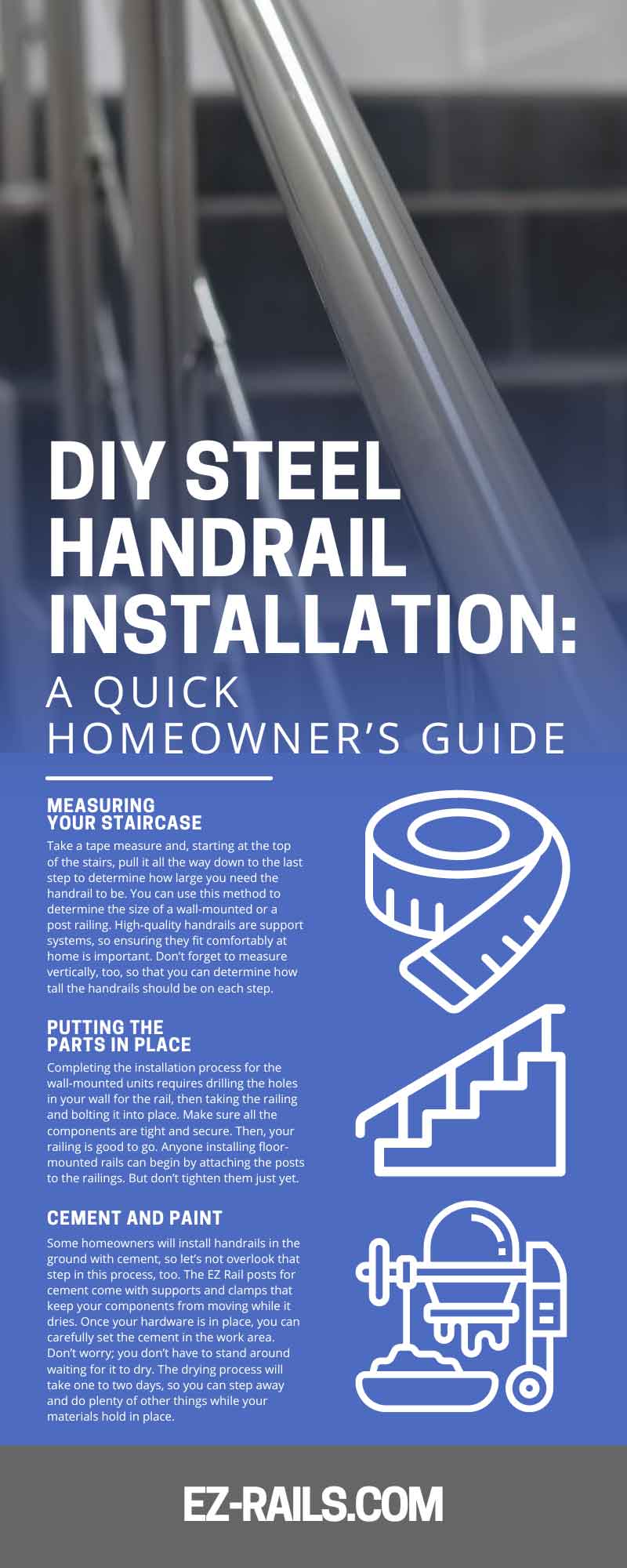 DIY STEEL HANDRAIL INSTALLATION:
A QUICK HOMEOWNER'S GUIDE

MEASURING YOUR STAIRCASE

Take a tape measure and, starting at the top of the stairs, pull it all the way down to the last step to determine how large you need the handrail to be. You can use this method to determine the size of a wall-mounted or a post railing. High-quality handrails are support systems, so ensuring they fit comfortably at home is important. Don't forget to measure vertically, too, so that you can determine how tall the handrails should be on each step.

PUTTING THE PARTS IN PLACE

Completing the installation process for the wall-mounted units requires drilling the holes in your wall for the rail, then taking the railing and bolting it into place. Make sure all the components are tight and secure. Then, your railing is good to go. Anyone installing floor-mounted rails can begin by attaching the posts to the railings. But don't tighten them just yet.

CEMENT AND PAINT

Some homeowners will install handrails in the ground with cement, so let's not overlook that step in this process, too. The EZ Rail posts for cement come with supports and clamps that keep your components from moving while it dries. Once your hardware is in place, you can carefully set the cement in the work area. Don't worry; you don't have to stand around waiting for it to dry. The drying process will take one to two days, so you can step away and do plenty of other things while your materials hold in place.

EZ-RAILS.COM